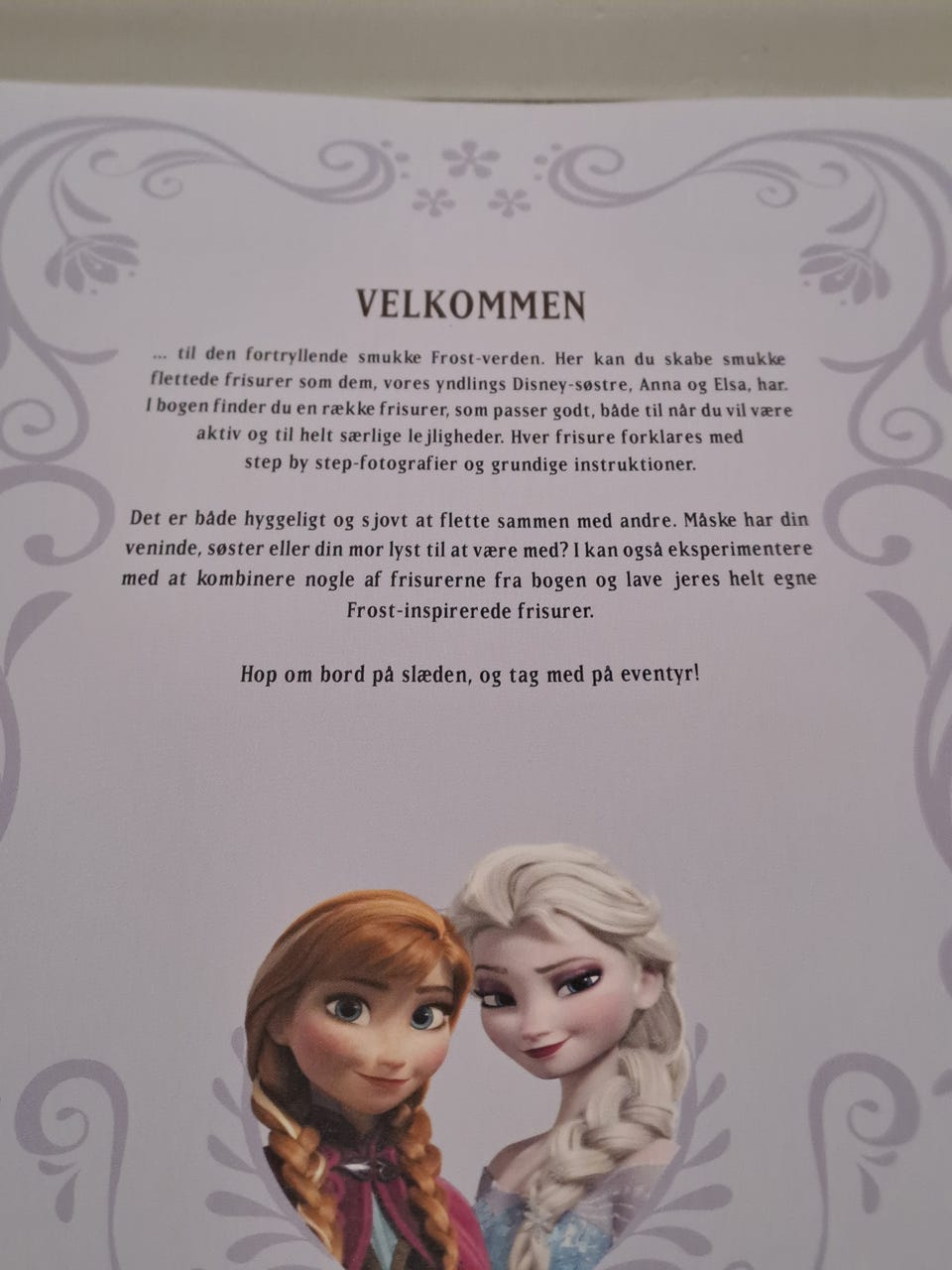 VELKOMMEN

... til den fortryllende smukke Frost-verden. Her kan du skabe smukke flettede frisurer som dem, vores yndlings Disney-søstre, Anna og Elsa, har. I bogen finder du en række frisurer, som passer godt, både til når du vil være aktiv og til helt særlige lejligheder. Hver frisure forklares med step by step-fotografier og grundige instruktioner.

Det er både hyggeligt og sjovt at flette sammen med andre. Måske har din veninde, søster eller din mor lyst til at være med? I kan også eksperimentere med at kombinere nogle af frisurerne fra bogen og lave jeres helt egne Frost-inspirerede frisurer.

Hop om bord på slæden, og tag med på eventyr!